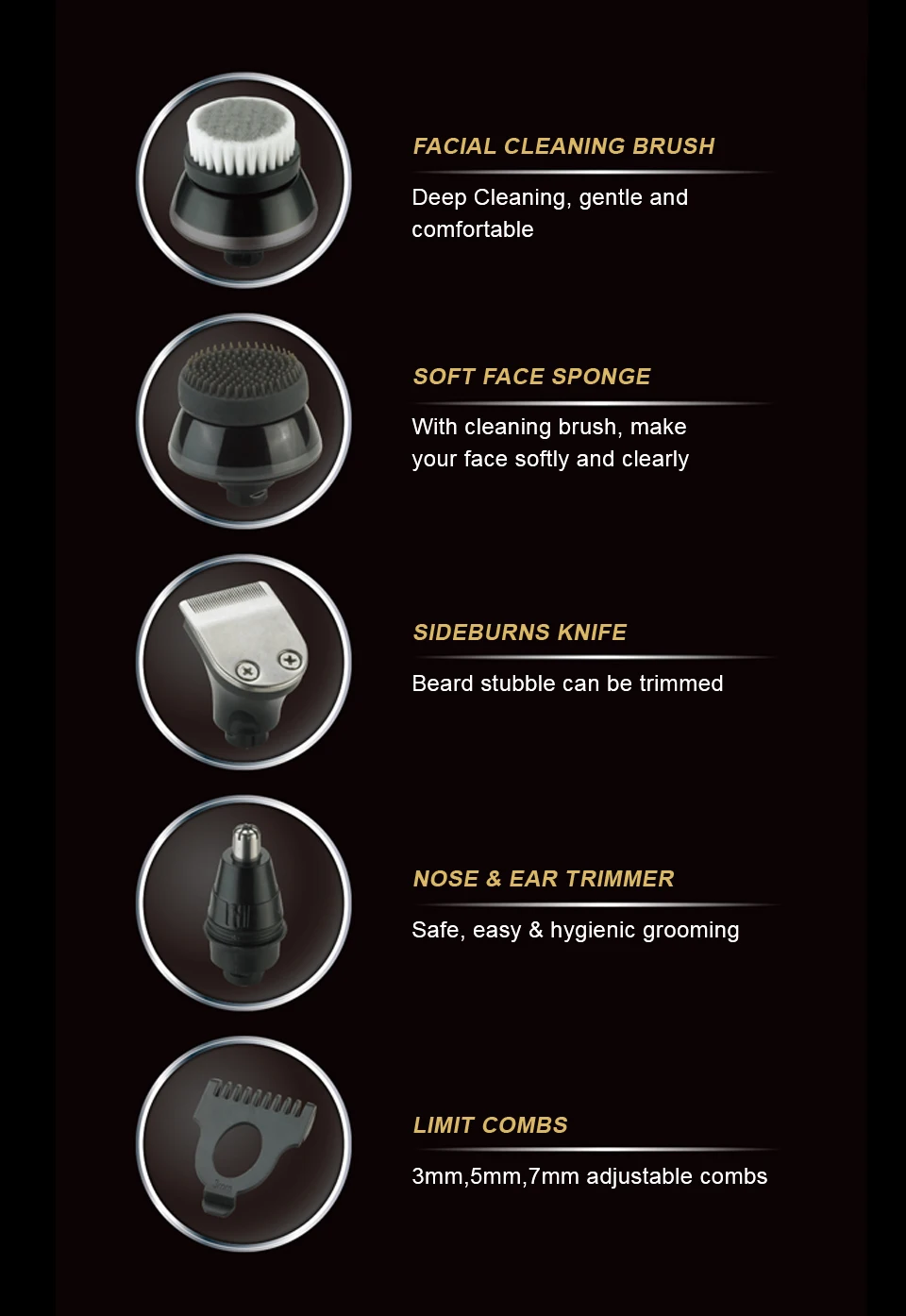 FACIAL CLEANING BRUSH

Deep Cleaning, gentle and comfortable

SOFT FACE SPONGE

With cleaning brush, make your face softly and clearly

SIDEBURNS KNIFE

Beard stubble can be trimmed

NOSE & EAR TRIMMER

Safe, easy & hygienic grooming

LIMIT COMBS

3mm,5mm,7mm adjustable combs